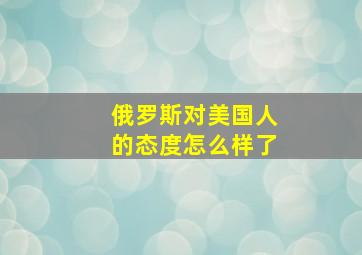 俄罗斯对美国人的态度怎么样了